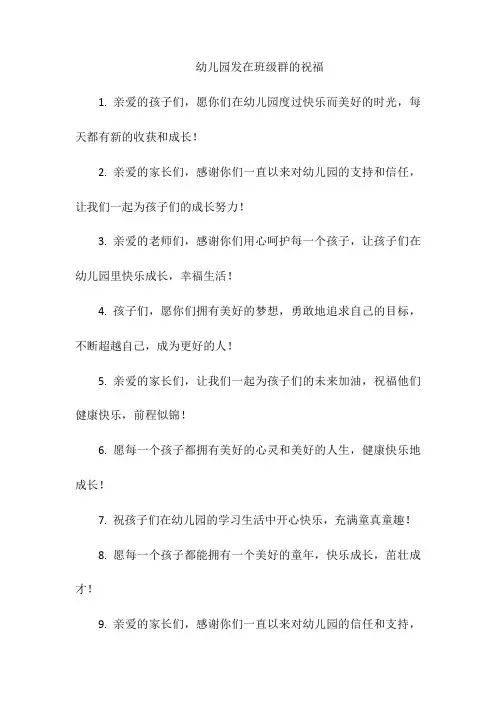 幼儿园发在班级群的祝福

1. 亲爱的孩子们，愿你们在幼儿园度过快乐而美好的时光，每天都有新的收获和成长！

2. 亲爱的家长们，感谢你们一直以来对幼儿园的支持和信任，让我们一起为孩子们的成长努力！

3. 亲爱的老师们，感谢你们用心呵护每一个孩子，让孩子们在幼儿园里快乐成长，幸福生活！

4. 孩子们，愿你们拥有美好的梦想，勇敢地追求自己的目标，不断超越自己，成为更好的人！

5. 亲爱的家长们，让我们一起为孩子们的未来加油，祝福他们健康快乐，前程似锦！

6. 愿每一个孩子都拥有美好的心灵和美好的人生，健康快乐地成长！

7. 祝孩子们在幼儿园的学习生活中开心快乐，充满童真童趣！

8. 愿每一个孩子都能拥有一个美好的童年，快乐成长，茁壮成才！

9. 亲爱的家长们，感谢你们一直以来对幼儿园的信任和支持，